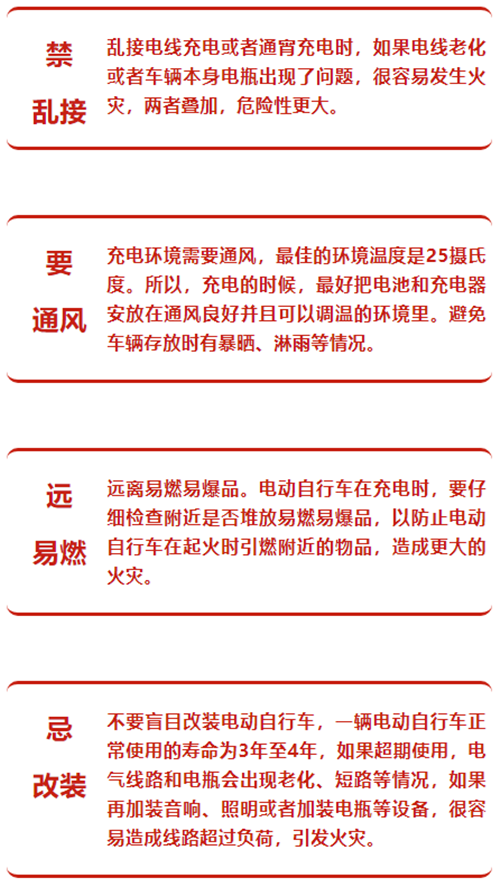 禁
乱接

乱接电线充电或者通宵充电时，如果电线老化或者车辆本身电瓶出现了问题，很容易发生火灾，两者叠加，危险性更大。

要
通风

充电环境需要通风，最佳的环境温度是25摄氏度。所以，充电的时候，最好把电池和充电器安放在通风良好并且可以调温的环境里。避免车辆存放时有暴晒、淋雨等情况。

远
易燃

远离易燃易爆品。电动自行车在充电时，要仔细检查附近是否堆放易燃易爆品，以防止电动自行车在起火时引燃附近的物品，造成更大的火灾。

忌
改装

不要盲目改装电动自行车，一辆电动自行车正常使用的寿命为3年至4年，如果超期使用，电气线路和电瓶会出现老化、短路等情况，如果再加装音响、照明或者加装电瓶等设备，很容易造成线路超过负荷，引发火灾。